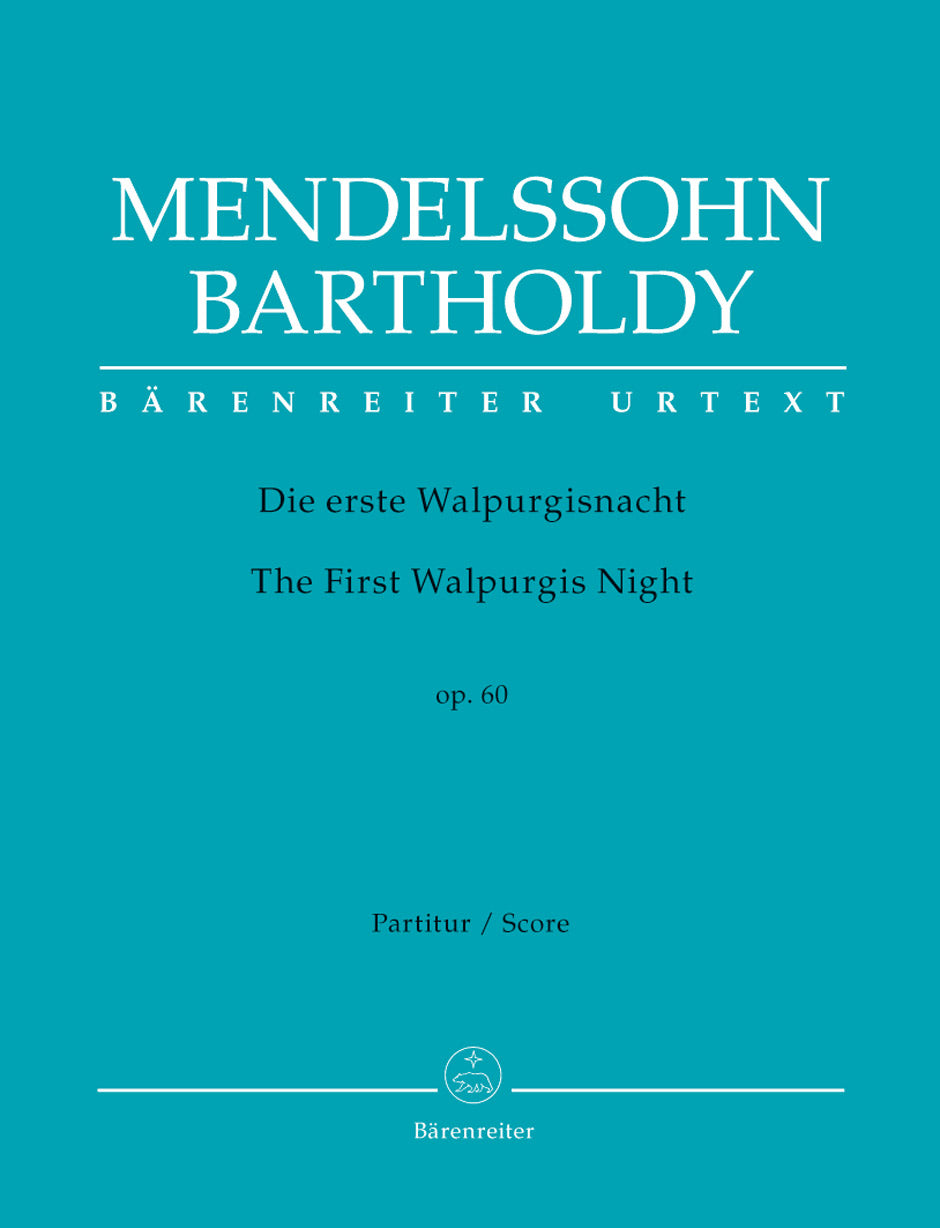 MENDELSSOHN
BARTHOLDY

BÄRENREITER URTEXT

Die erste Walpurgisnacht

The First Walpurgis Night

op. 60

Partitur / Score

Bärenreiter